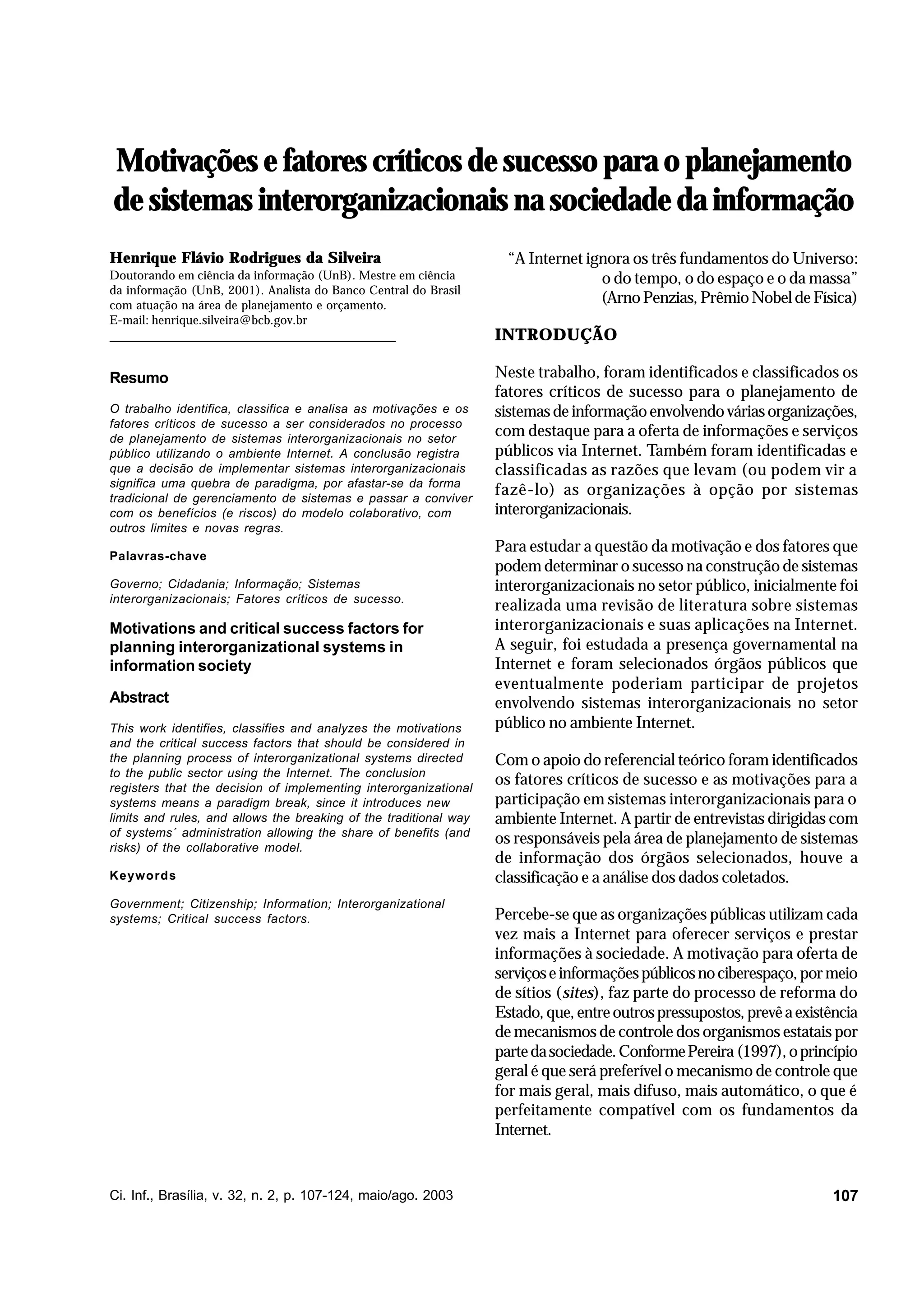 Motivações e fatores críticos de sucesso para o planejamento de sistemas interorganizacionais na sociedade da informação

Henrique Flávio Rodrigues da Silveira
Doutorando em ciência da informação (UnB). Mestre em ciência da informação (UnB, 2001). Analista do Banco Central do Brasil com atuação na área de planejamento e orçamento.
E-mail: henrique.silveira@bcb.gov.br

Resumo

O trabalho identifica, classifica e analisa as motivações e os fatores críticos de sucesso a ser considerados no processo de planejamento de sistemas interorganizacionais no setor público utilizando o ambiente Internet. A conclusão registra que a decisão de implementar sistemas interorganizacionais significa uma quebra de paradigma, por afastar-se da forma tradicional de gerenciamento de sistemas e passar a conviver com os benefícios (e riscos) do modelo colaborativo, com outros limites e novas regras.

Palavras-chave

Governo; Cidadania; Informação; Sistemas interorganizacionais; Fatores críticos de sucesso.

Motivations and critical success factors for planning interorganizational systems in information society

Abstract

This work identifies, classifies and analyzes the motivations and the critical success factors that should be considered in the planning process of interorganizational systems directed to the public sector using the Internet. The conclusion registers that the decision of implementing interorganizational systems means a paradigm break, since it introduces new limits and rules, and allows the breaking of the traditional way of systems´ administration allowing the share of benefits (and risks) of the collaborative model.

Keywords

Government; Citizenship; Information; Interorganizational systems; Critical success factors.

“A Internet ignora os três fundamentos do Universo: o do tempo, o do espaço e o da massa”
(Arno Penzias, Prêmio Nobel de Física)

INTRODUÇÃO

Neste trabalho, foram identificados e classificados os fatores críticos de sucesso para o planejamento de sistemas de informação envolvendo várias organizações, com destaque para a oferta de informações e serviços públicos via Internet. Também foram identificadas e classificadas as razões que levam (ou podem vir a fazê-lo) as organizações à opção por sistemas interorganizacionais.

Para estudar a questão da motivação e dos fatores que podem determinar o sucesso na construção de sistemas interorganizacionais no setor público, inicialmente foi realizada uma revisão de literatura sobre sistemas interorganizacionais e suas aplicações na Internet. A seguir, foi estudada a presença governamental na Internet e foram selecionados órgãos públicos que eventualmente poderiam participar de projetos envolvendo sistemas interorganizacionais no setor público no ambiente Internet.

Com o apoio do referencial teórico foram identificados os fatores críticos de sucesso e as motivações para a participação em sistemas interorganizacionais para o ambiente Internet. A partir de entrevistas dirigidas com os responsáveis pela área de planejamento de sistemas de informação dos órgãos selecionados, houve a classificação e a análise dos dados coletados.

Percebe-se que as organizações públicas utilizam cada vez mais a Internet para oferecer serviços e prestar informações à sociedade. A motivação para oferta de serviços e informações públicos no ciberespaço, por meio de sítios (sites), faz parte do processo de reforma do Estado, que, entre outros pressupostos, prevê a existência de mecanismos de controle dos organismos estatais por parte da sociedade. Conforme Pereira (1997), o princípio geral é que será preferível o mecanismo de controle que for mais geral, mais difuso, mais automático, o que é perfeitamente compatível com os fundamentos da Internet.

Ci. Inf., Brasília, v. 32, n. 2, p. 107-124, maio/ago. 2003

107